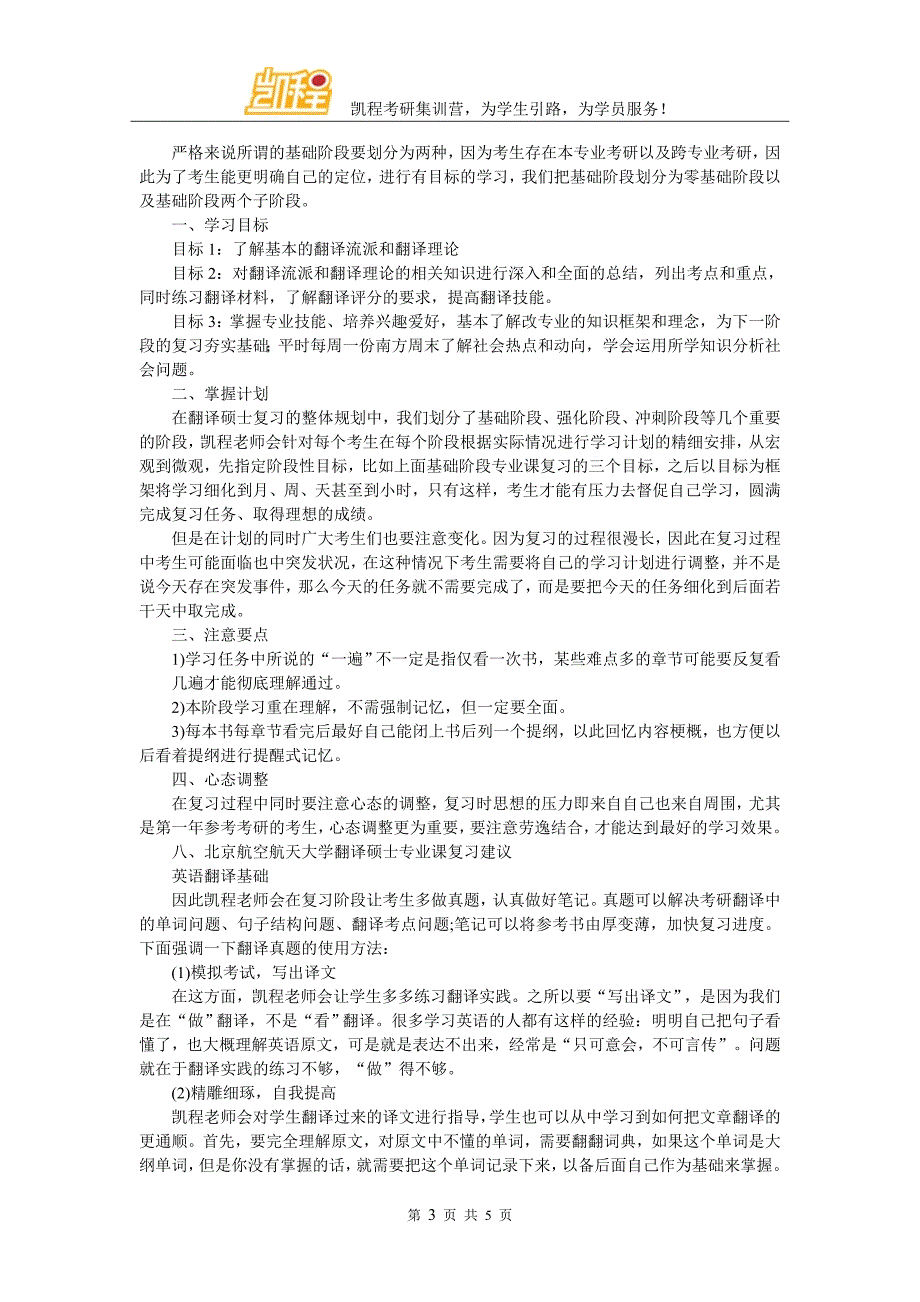 凯程

凯程考研集训营，为学生引路，为学员服务！

严格来说所谓的基础阶段要划分为两种，因为考生存在本专业考研以及跨专业考研，因此为了考生能更明确自己的定位，进行有目标的学习，我们把基础阶段划分为零基础阶段以及基础阶段两个子阶段。

一、学习目标

目标 1：了解基本的翻译流派和翻译理论

目标 2：对翻译流派和翻译理论的相关知识进行深入和全面的总结，列出考点和重点，同时练习翻译材料，了解翻译评分的要求，提高翻译技能。

目标 3：掌握专业技能、培养兴趣爱好，基本了解改专业的知识框架和理念，为下一阶段的复习夯实基础；平时每周一份南方周末了解社会热点和动向，学会运用所学知识分析社会问题。

二、掌握计划

在翻译硕士复习的整体规划中，我们划分了基础阶段、强化阶段、冲刺阶段等几个重要的阶段，凯程老师会针对每个考生在每个阶段根据实际情况进行学习计划的精细安排，从宏观到微观，先指定阶段性目标，比如上面基础阶段专业课复习的三个目标，之后以目标为框架将学习细化到月、周、天甚至到小时，只有这样，考生才能有压力去督促自己学习，圆满完成复习任务、取得理想的成绩。

但是在计划的同时广大考生们也要注意变化。因为复习的过程很漫长，因此在复习过程中考生可能面临也中突发状况，在这种情况下考生需要将自己的学习计划进行调整，并不是说今天存在突发事件，那么今天的任务就不需要完成了，而是要把今天的任务细化到后面若干天中取完成。

三、注意要点

1)学习任务中所说的“一遍”不一定是指仅看一次书，某些难点多的章节可能要反复看几遍才能彻底理解通过。

2)本阶段学习重在理解，不需强制记忆，但一定要全面。

3)每本书每章节看完后最好自己能闭上书后列一个提纲，以此回忆内容梗概，也方便以后看着提纲进行提醒式记忆。

四、心态调整

在复习过程中同时要注意心态的调整，复习时思想的压力即来自自己也来自周围，尤其是第一年参考考研的考生，心态调整更为重要，要注意劳逸结合，才能达到最好的学习效果。

八、北京航空航天大学翻译硕士专业课复习建议

英语翻译基础

因此凯程老师会在复习阶段让考生多做真题，认真做好笔记。真题可以解决考研翻译中的单词问题、句子结构问题、翻译考点问题;笔记可以将参考书由厚变薄，加快复习进度。下面强调一下翻译真题的使用方法：

(1)模拟考试，写出译文

在这方面，凯程老师会让学生多多练习翻译实践。之所以要“写出译文”，是因为我们是在“做”翻译，不是“看”翻译。很多学习英语的人都有这样的经验：明明自己把句子看懂了，也大概理解英语原文，可是就是表达不出来，经常是“只可意会，不可言传”。问题就在于翻译实践的练习不够，“做”得不够。

(2)精雕细琢，自我提高

凯程老师会对学生翻译过来的译文进行指导，学生也可以从中学习到如何把文章翻译的更通顺。首先，要完全理解原文，对原文中不懂的单词，需要翻翻词典，如果这个单词是大纲单词，但是你没有掌握的话，就需要把这个单词记录下来，以备后面自己作为基础来掌握。

第 3 页 共 5 页